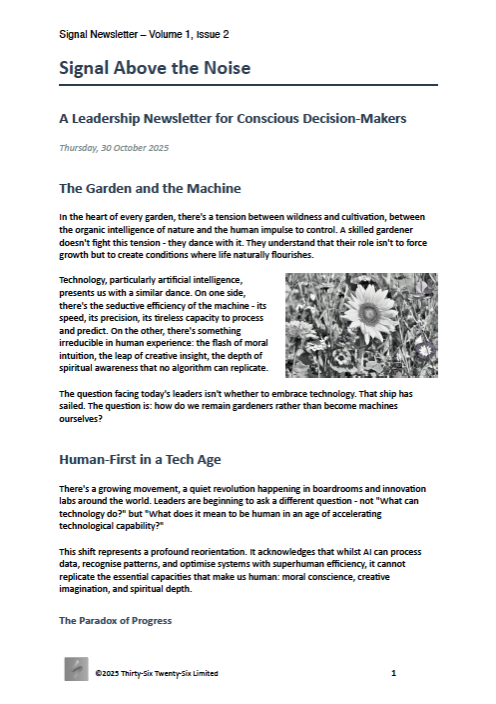 Signal Newsletter – Volume 1, Issue 2

Signal Above the Noise

A Leadership Newsletter for Conscious Decision-Makers

Thursday, 30 October 2025

The Garden and the Machine

In the heart of every garden, there's a tension between wildness and cultivation, between the organic intelligence of nature and the human impulse to control. A skilled gardener doesn't fight this tension - they dance with it. They understand that their role isn't to force growth but to create conditions where life naturally flourishes.

Technology, particularly artificial intelligence, presents us with a similar dance. On one side, there's the seductive efficiency of the machine - its speed, its precision, its tireless capacity to process and predict. On the other, there's something irreducible in human experience: the flash of moral intuition, the leap of creative insight, the depth of spiritual awareness that no algorithm can replicate.

The question facing today's leaders isn't whether to embrace technology. That ship has sailed. The question is: how do we remain gardeners rather than become machines ourselves?

Human-First in a Tech Age

There's a growing movement, a quiet revolution happening in boardrooms and innovation labs around the world. Leaders are beginning to ask a different question - not "What can technology do?" but "What does it mean to be human in an age of accelerating technological capability?"

This shift represents a profound reorientation. It acknowledges that whilst AI can process data, recognise patterns, and optimise systems with superhuman efficiency, it cannot replicate the essential capacities that make us human: moral conscience, creative imagination, and spiritual depth.

The Paradox of Progress

©2025 Thirty-Six Twenty-Six Limited

1